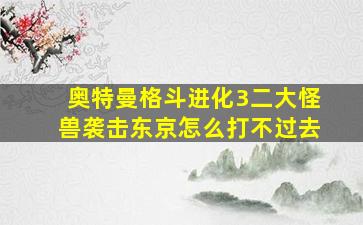 奥特曼格斗进化3二大怪兽袭击东京怎么打不过去